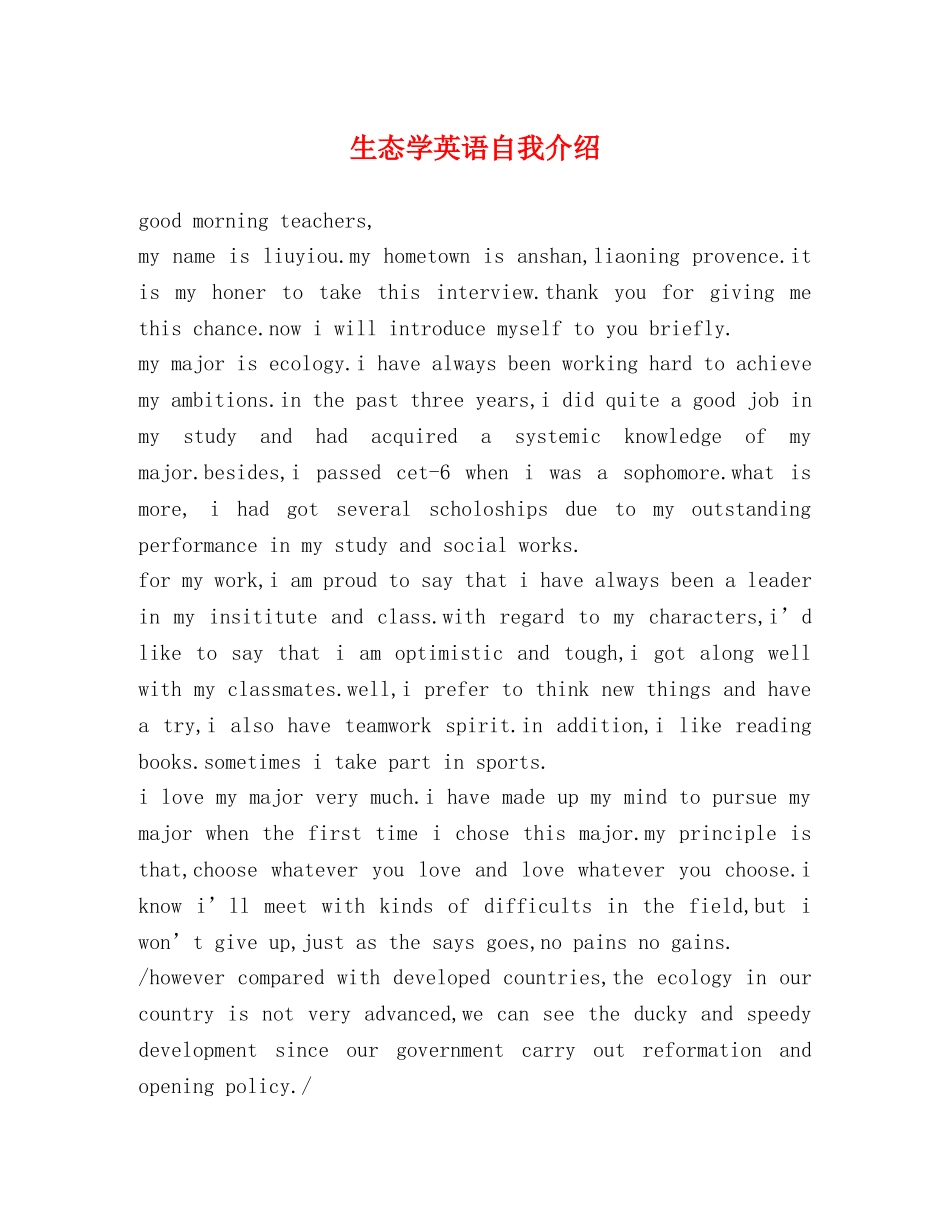 生态学英语自我介绍

good morning teachers,

my name is liuyiou.my hometown is anshan,liaoning provence.it is my honer to take this interview.thank you for giving me this chance.now i will introduce myself to you briefly.

my major is ecology.i have always been working hard to achieve my ambitions.in the past three years,i did quite a good job in my study and had acquired a systemic knowledge of my major.besides,i passed cet-6 when i was a sophomore.what is more, i had got several scholoships due to my outstanding performance in my study and social works.

for my work,i am proud to say that i have always been a leader in my insititute and class.with regard to my characters,i'd like to say that i am optimistic and tough,i got along well with my classmates.well,i prefer to think new things and have a try,i also have teamwork spirit.in addition,i like reading books.sometimes i take part in sports.

i love my major very much.i have made up my mind to pursue my major when the first time i chose this major.my principle is that,choose whatever you love and love whatever you choose.i know i'll meet with kinds of difficults in the field,but i won't give up,just as the says goes,no pains no gains.

/however compared with developed countries,the ecology in our country is not very advanced,we can see the ducky and speedy development since our government carry out reformation and opening policy./